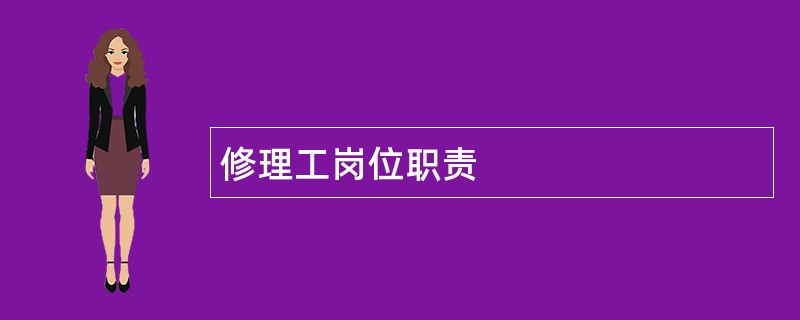 修理工岗位职责